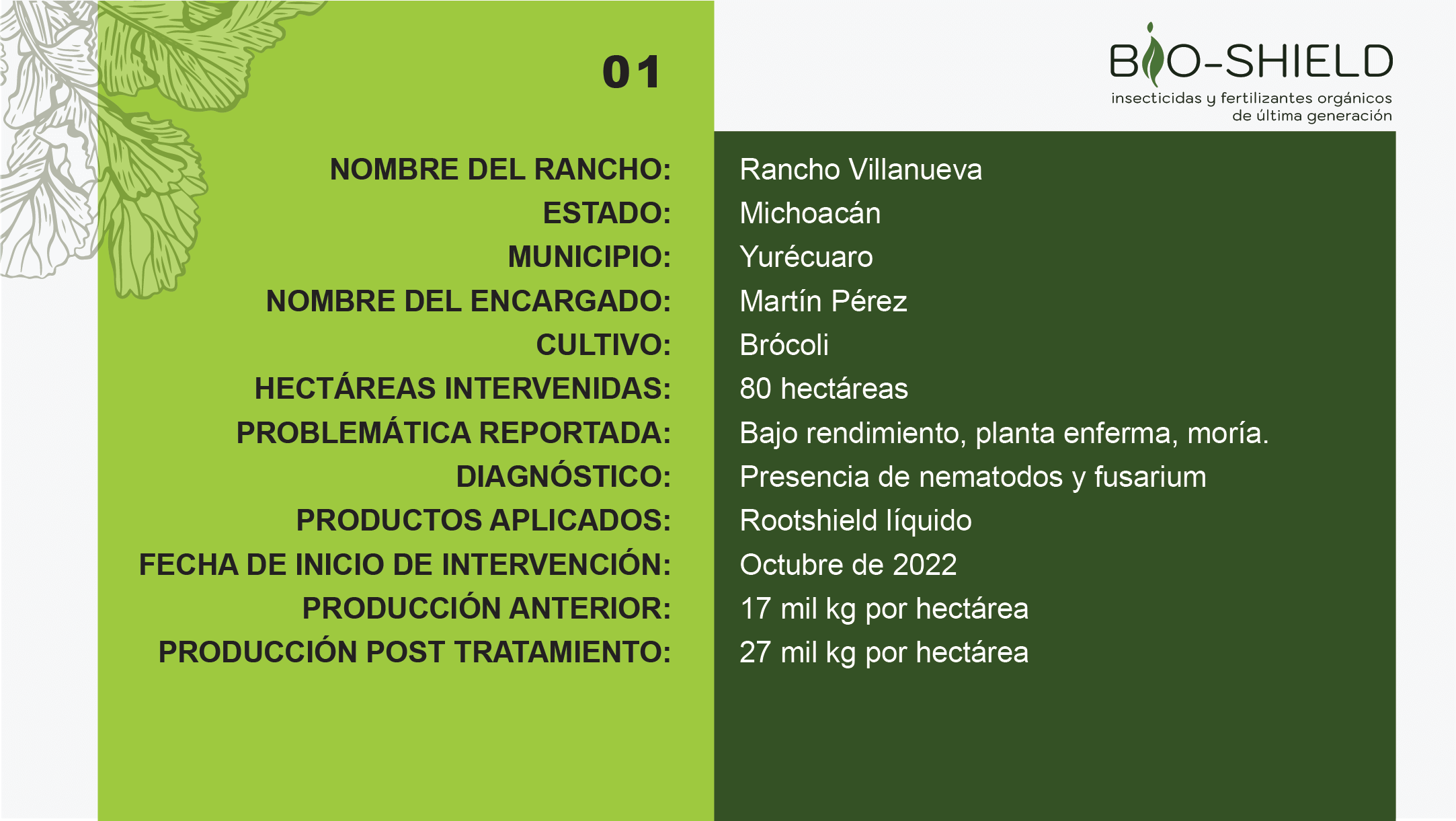 01

BIO-SHIELD
insecticidas y fertilizantes orgánicos
de última generación

NOMBRE DEL RANCHO: Rancho Villanueva
ESTADO: Michoacán
MUNICIPIO: Yurécuaro
NOMBRE DEL ENCARGADO: Martín Pérez
CULTIVO: Brócoli
HECTÁREAS INTERVENIDAS: 80 hectáreas
PROBLEMÁTICA REPORTADA: Bajo rendimiento, planta enferma, moría.
DIAGNÓSTICO: Presencia de nematodos y fusarium
PRODUCTOS APLICADOS: Rootshield líquido
FECHA DE INICIO DE INTERVENCIÓN: Octubre de 2022
PRODUCCIÓN ANTERIOR: 17 mil kg por hectárea
PRODUCCIÓN POST TRATAMIENTO: 27 mil kg por hectárea